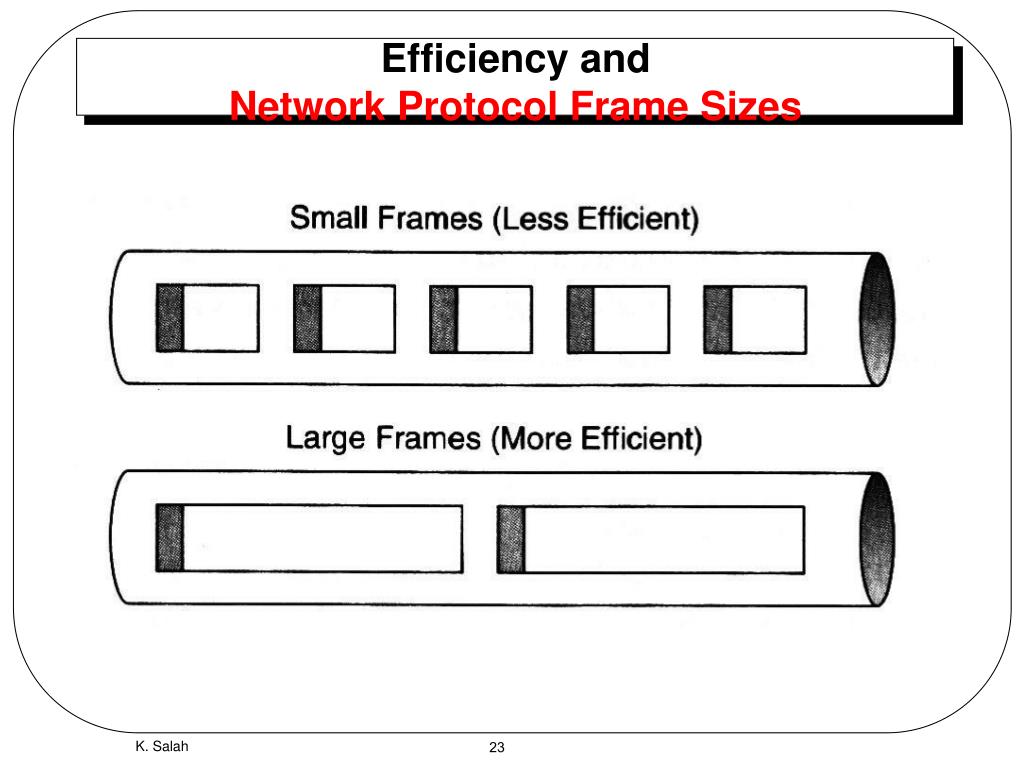 Efficiency and
Network Protocol Frame Sizes

Small Frames (Less Efficient)

Large Frames (More Efficient)

K. Salah

23